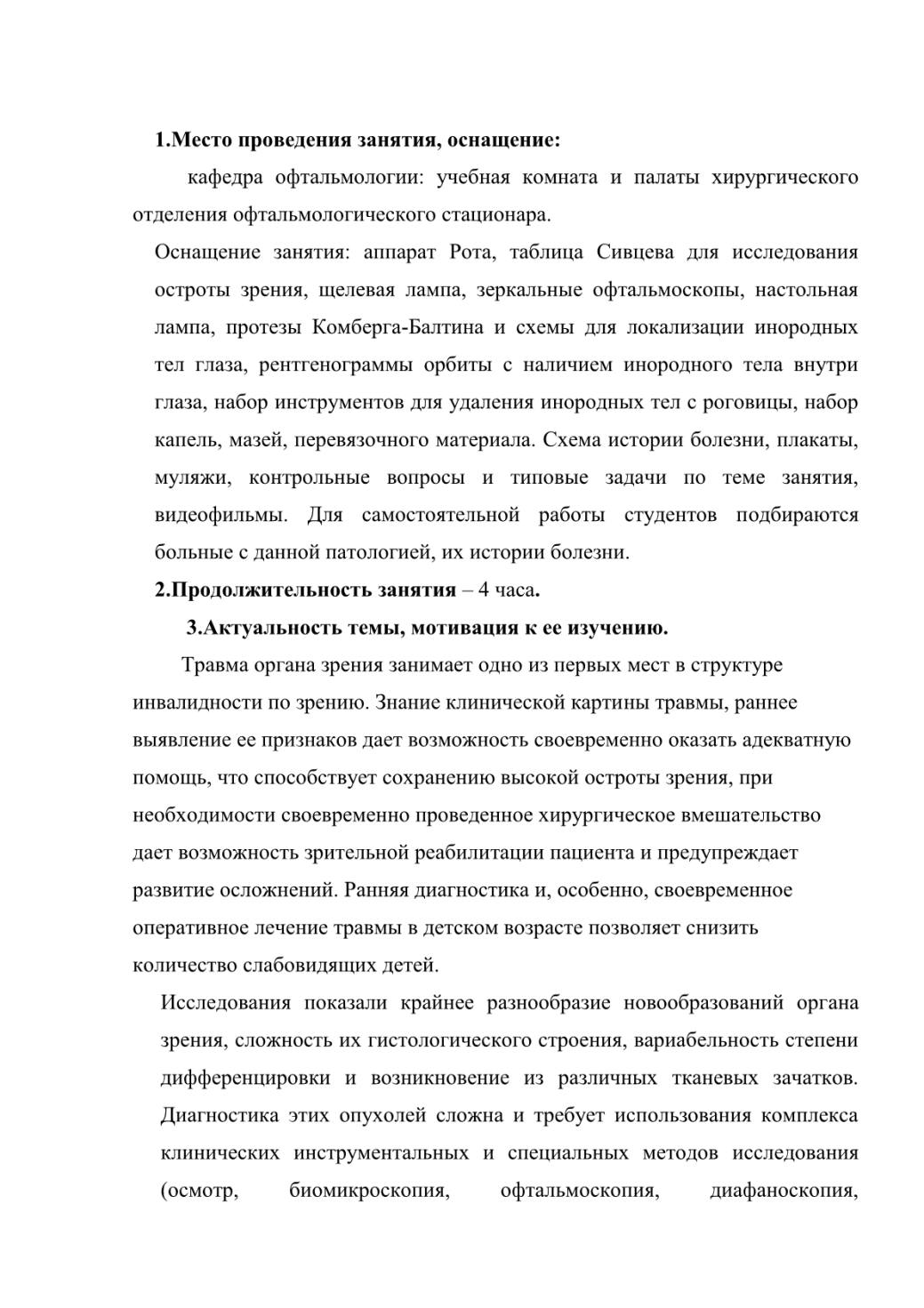 1.Место проведения занятия, оснащение:

кафедра офтальмологии: учебная комната и палаты хирургического отделения офтальмологического стационара.

Оснащение занятия: аппарат Рота, таблица Сивцева для исследования остроты зрения, щелевая лампа, зеркальные офтальмоскопы, настольная лампа, протезы Комберга-Балтина и схемы для локализации инородных тел глаза, рентгенограммы орбиты с наличием инородного тела внутри глаза, набор инструментов для удаления инородных тел с роговицы, набор капель, мазей, перевязочного материала. Схема истории болезни, плакаты, муляжи, контрольные вопросы и типовые задачи по теме занятия, видеофильмы. Для самостоятельной работы студентов подбираются больные с данной патологией, их истории болезни.

2.Продолжительность занятия – 4 часа.

3.Актуальность темы, мотивация к ее изучению.

Травма органа зрения занимает одно из первых мест в структуре инвалидности по зрению. Знание клинической картины травмы, раннее выявление ее признаков дает возможность своевременно оказать адекватную помощь, что способствует сохранению высокой остроты зрения, при необходимости своевременно проведенное хирургическое вмешательство дает возможность зрительной реабилитации пациента и предупреждает развитие осложнений. Ранняя диагностика и, особенно, своевременное оперативное лечение травмы в детском возрасте позволяет снизить количество слабовидящих детей.

Исследования показали крайнее разнообразие новообразований органа зрения, сложность их гистологического строения, вариабельность степени дифференцировки и возникновение из различных тканевых зачатков. Диагностика этих опухолей сложна и требует использования комплекса клинических инструментальных и специальных методов исследования (осмотр, биомикроскопия, офтальмоскопия, диафаноскопия,